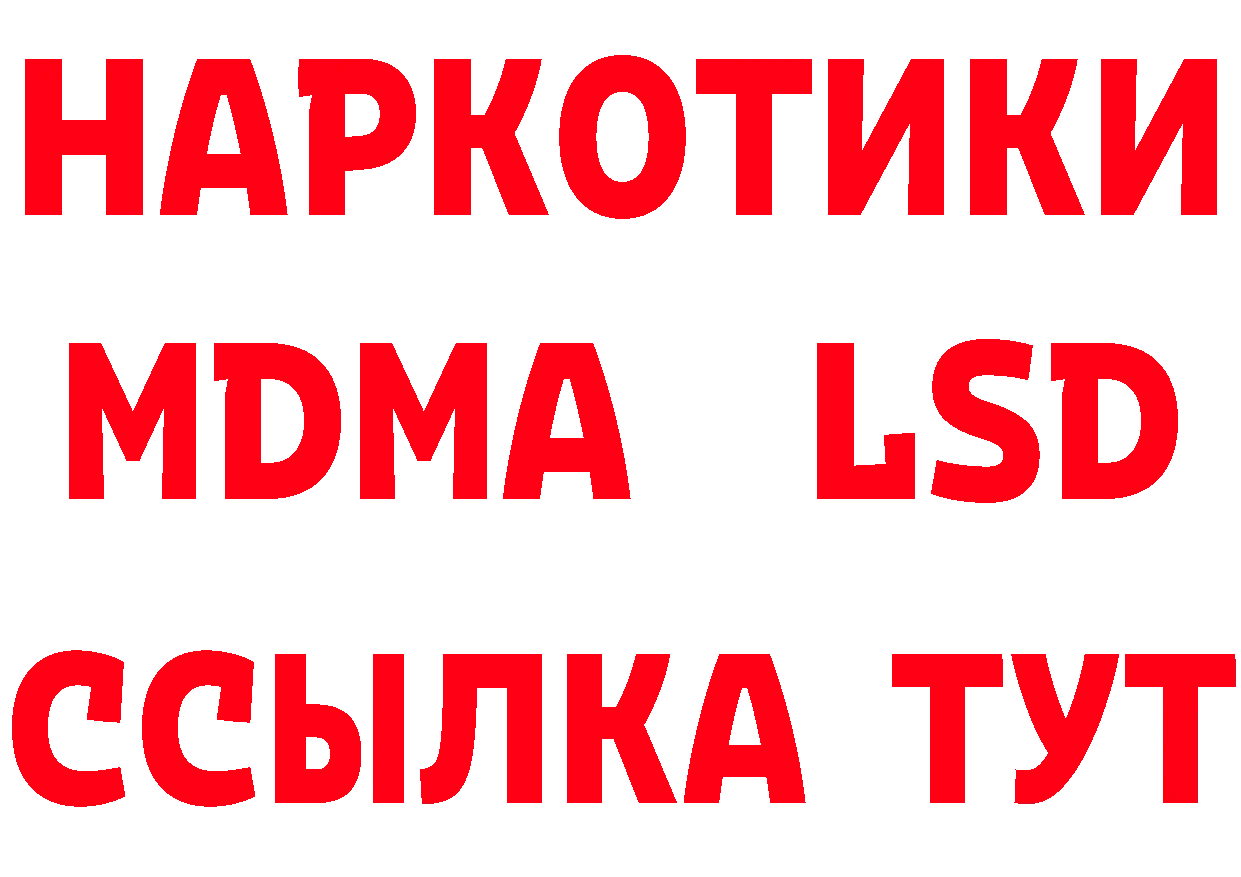 НАРКОТИКИ
MDMA LSD
ССЫЛКА ТУТ